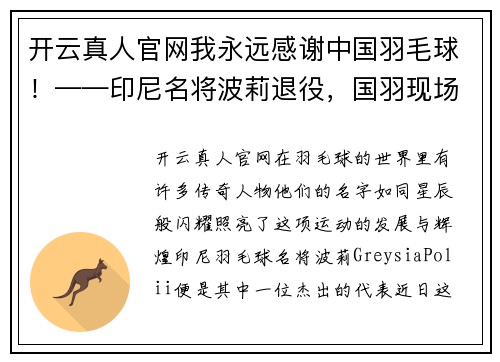 开云真人官网我永远感谢中国羽毛球！——印尼名将波莉退役，国羽现场

开云真人官网在羽毛球的世界里有许多传奇人物他们的名字如同星辰般闪耀照亮了这项运动的发展与辉煌印尼羽毛球名将波莉GreysiaPolii便是其中一位杰出的代表近日这